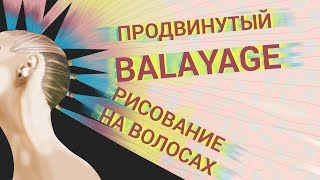 ПРОДВИНУТЫЙ
BALAYAGE
РИСОВАНИЕ
НА ВОЛОСАХ